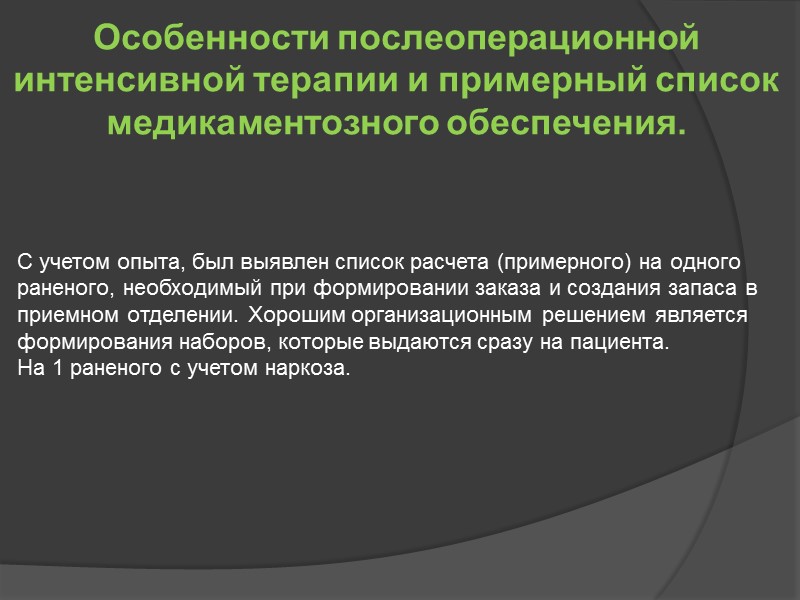 Особенности послеоперационной интенсивной терапии и примерный список медикаментозного обеспечения.

С учетом опыта, был выявлен список расчета (примерного) на одного раненого, необходимый при формировании заказа и создания запаса в приемном отделении. Хорошим организационным решением является формирования наборов, которые выдаются сразу на пациента.
На 1 раненого с учетом наркоза.